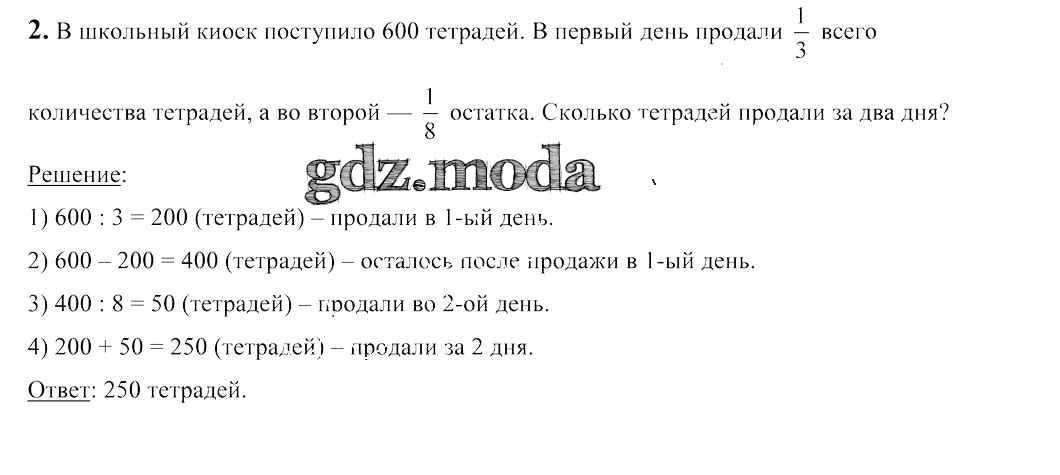 2. В школьный киоск поступило 600 тетрадей. В первый день продали $\frac{1}{3}$ всего количества тетрадей, а во второй — $\frac{1}{8}$ остатка. Сколько тетрадей продали за два дня?

Решение:

1) 600 : 3 = 200 (тетрадей) – продали в 1-ый день.

2) 600 – 200 = 400 (тетрадей) – осталось после продажи в 1-ый день.

3) 400 : 8 = 50 (тетрадей) – продали во 2-ой день.

4) 200 + 50 = 250 (тетрадей) – продали за 2 дня.

Ответ: 250 тетрадей.

gdz.moda